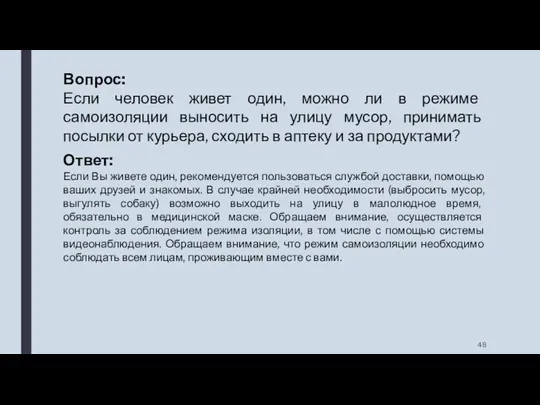 Вопрос:
Если человек живет один, можно ли в режиме самоизоляции выносить на улицу мусор, принимать посылки от курьера, сходить в аптеку и за продуктами?

Ответ:
Если Вы живете один, рекомендуется пользоваться службой доставки, помощью ваших друзей и знакомых. В случае крайней необходимости (выбросить мусор, выгулять собаку) возможно выходить на улицу в малолюдное время, обязательно в медицинской маске. Обращаем внимание, осуществляется контроль за соблюдением режима изоляции, в том числе с помощью системы видеонаблюдения. Обращаем внимание, что режим самоизоляции необходимо соблюдать всем лицам, проживающим вместе с вами.

48